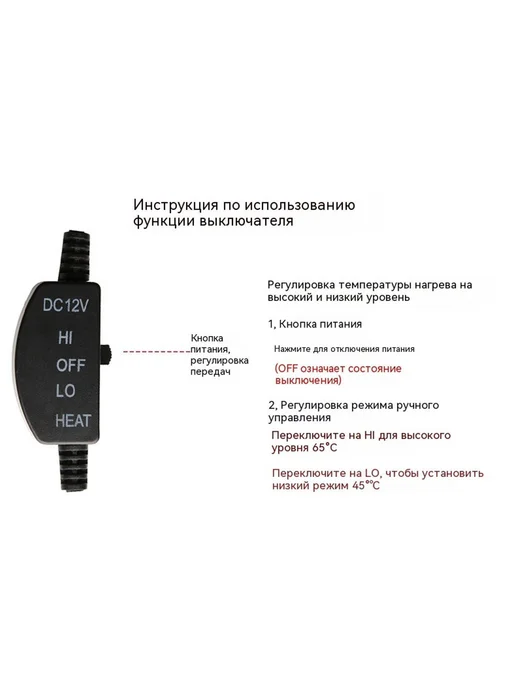 Инструкция по использованию функции выключателя

DC12V
HI
OFF
LO
HEAT

Кнопка питания, регулировка передач

Регулировка температуры нагрева на высокий и низкий уровень

1, Кнопка питания

Нажмите для отключения питания

(OFF означает состояние выключения)

2, Регулировка режима ручного управления

Переключите на HI для высокого уровня 65°C

Переключите на LO, чтобы установить низкий режим 45°°C